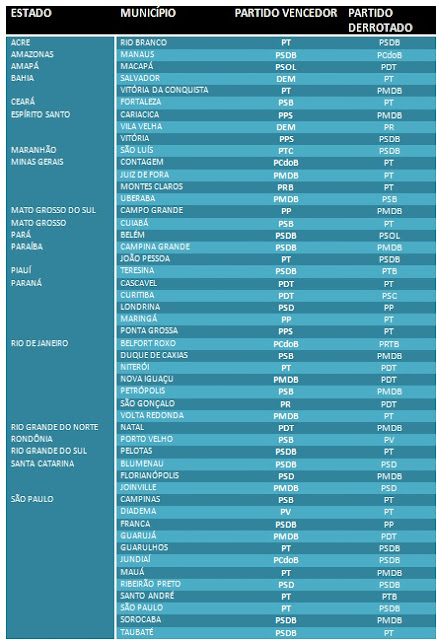 | ESTADO | MUNICÍPIO | PARTIDO VENCEDOR | PARTIDO DERROTADO |
|---|---|---|---|
| ACRE | RIO BRANCO | PT | PSDB |
| AMAZONAS | MANAUS | PSDB | PCdoB |
| AMAPÁ | MACAPÁ | PSOL | PDT |
| BAHIA | SALVADOR | DEM | PT |
| | VITÓRIA DA CONQUISTA | PT | PMDB |
| CEARÁ | FORTALEZA | PSB | PT |
| ESPÍRITO SANTO | CARIACICA | PPS | PMDB |
| | VILA VELHA | DEM | PR |
| | VITÓRIA | PPS | PSDB |
| MARANHÃO | SÃO LUÍS | PTC | PSDB |
| MINAS GERAIS | CONTAGEM | PCdoB | PT |
| | JUIZ DE FORA | PMDB | PT |
| | MONTES CLAROS | PRB | PT |
| | UBERABA | PMDB | PSB |
| MATO GROSSO DO SUL | CAMPO GRANDE | PP | PMDB |
| MATO GROSSO | CUIABÁ | PSB | PT |
| PARÁ | BELÉM | PSDB | PSOL |
| PARAÍBA | CAMPINA GRANDE | PSDB | PMDB |
| | JOÃO PESSOA | PT | PSDB |
| PIAUÍ | TERESINA | PSDB | PTB |
| PARANÁ | CASCAVEL | PDT | PT |
| | CURITIBA | PDT | PSC |
| | LONDRINA | PSD | PP |
| | MARINGÁ | PP | PT |
| | PONTA GROSSA | PPS | PT |
| RIO DE JANEIRO | BELFORT ROXO | PCdoB | PRTB |
| | DUQUE DE CAXIAS | PSB | PMDB |
| | NITERÓI | PT | PDT |
| | NOVA IGUAÇU | PMDB | PDT |
| | PETRÓPOLIS | PSB | PMDB |
| | SÃO GONÇALO | PR | PDT |
| | VOLTA REDONDA | PMDB | PT |
| RIO GRANDE DO NORTE | NATAL | PDT | PMDB |
| RONDÔNIA | PORTO VELHO | PSB | PV |
| RIO GRANDE DO SUL | PELOTAS | PSDB | PT |
| SANTA CATARINA | BLUMENAU | PSDB | PSD |
| | FLORIANÓPOLIS | PSD | PMDB |
| | JOINVILLE | PMDB | PSD |
| SÃO PAULO | CAMPINAS | PSB | PT |
| | DIADEMA | PV | PT |
| | FRANCA | PSDB | PP |
| | GUARUJÁ | PMDB | PDT |
| | GUARULHOS | PT | PSDB |
| | JUNDIAÍ | PCdoB | PSDB |
| | MAUÁ | PT | PMDB |
| | RIBEIRÃO PRETO | PSD | PSDB |
| | SANTO ANDRÉ | PT | PTB |
| | SÃO PAULO | PT | PSDB |
| | SOROCABA | PSDB | PMDB |
| | TAUBATÉ | PSDB | PT |